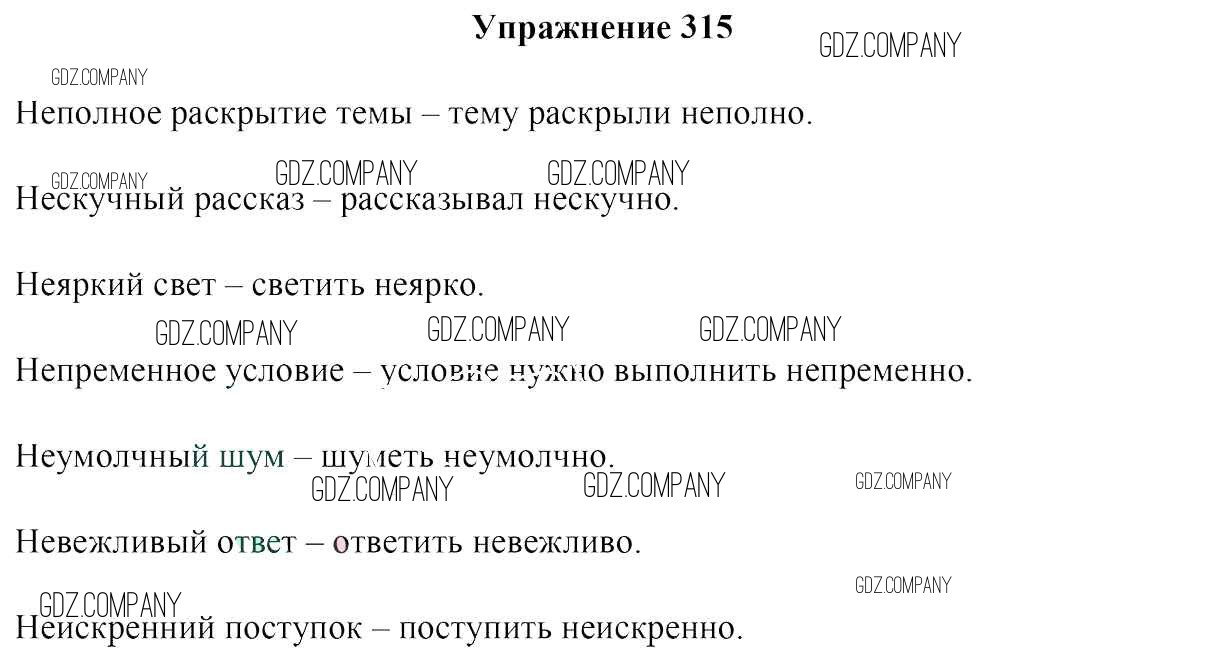 Упражнение 315

GDZ.COMPANY

GDZ.COMPANY

Неполное раскрытие темы – тему раскрыли неполно.

GDZ.COMPANY GDZ.COMPANY GDZ.COMPANY

Нескучный рассказ – рассказывал нескучно.

Неяркий свет – светить неярко.

GDZ.COMPANY GDZ.COMPANY GDZ.COMPANY

Непременное условие – условие нужно выполнить непременно.

Неумолчный шум – шуметь неумолчно.

GDZ.COMPANY GDZ.COMPANY GDZ.COMPANY

Невежливый ответ – ответить невежливо.

GDZ.COMPANY

GDZ.COMPANY

Неискренний поступок – поступить неискренно.